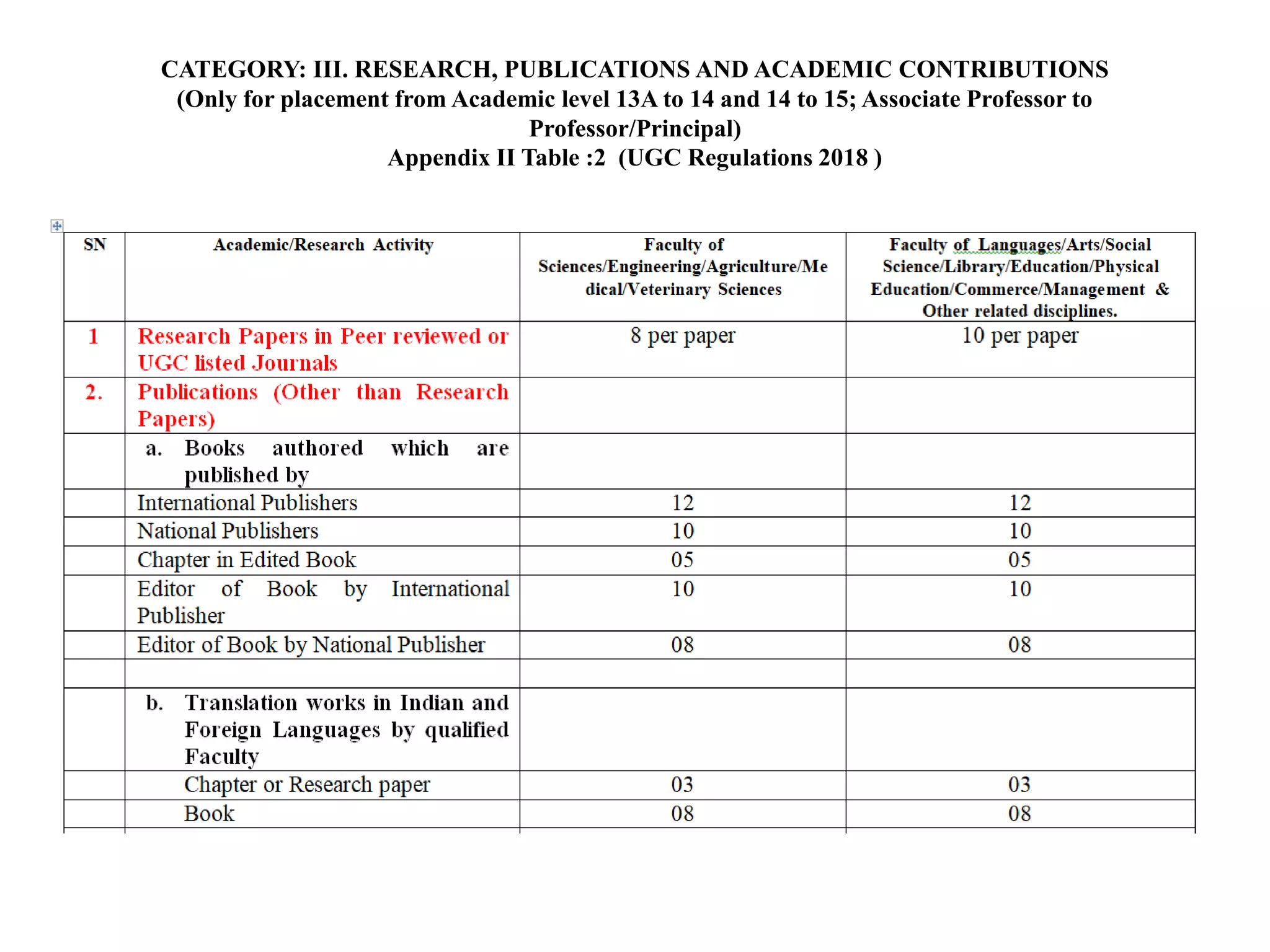 CATEGORY: III. RESEARCH, PUBLICATIONS AND ACADEMIC CONTRIBUTIONS
(Only for placement from Academic level 13A to 14 and 14 to 15; Associate Professor to Professor/Principal)
Appendix II Table :2 (UGC Regulations 2018 )

| SN | Academic/Research Activity | Faculty of Sciences/Engineering/Agriculture/Medical/Veterinary Sciences | Faculty of Languages/Arts/Social Science/Library/Education/Physical Education/Commerce/Management & Other related disciplines. |
|---|---|---|---|
| 1 | Research Papers in Peer reviewed or UGC listed Journals | 8 per paper | 10 per paper |
| 2. | Publications (Other than Research Papers) | | |
| | a. Books authored which are published by | | |
| | International Publishers | 12 | 12 |
| | National Publishers | 10 | 10 |
| | Chapter in Edited Book | 05 | 05 |
| | Editor of Book by International Publisher | 10 | 10 |
| | Editor of Book by National Publisher | 08 | 08 |
| | | | |
| | b. Translation works in Indian and Foreign Languages by qualified Faculty | | |
| | Chapter or Research paper | 03 | 03 |
| | Book | 08 | 08 |